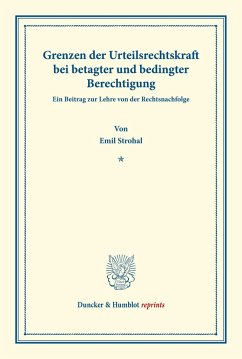 Grenzen der Urteilsrechtskraft bei betagter und bedingter Berechtigung

Ein Beitrag zur Lehre von der Rechtsnachfolge

Von

Emil Strohal

*

Duncker & Humblot reprints